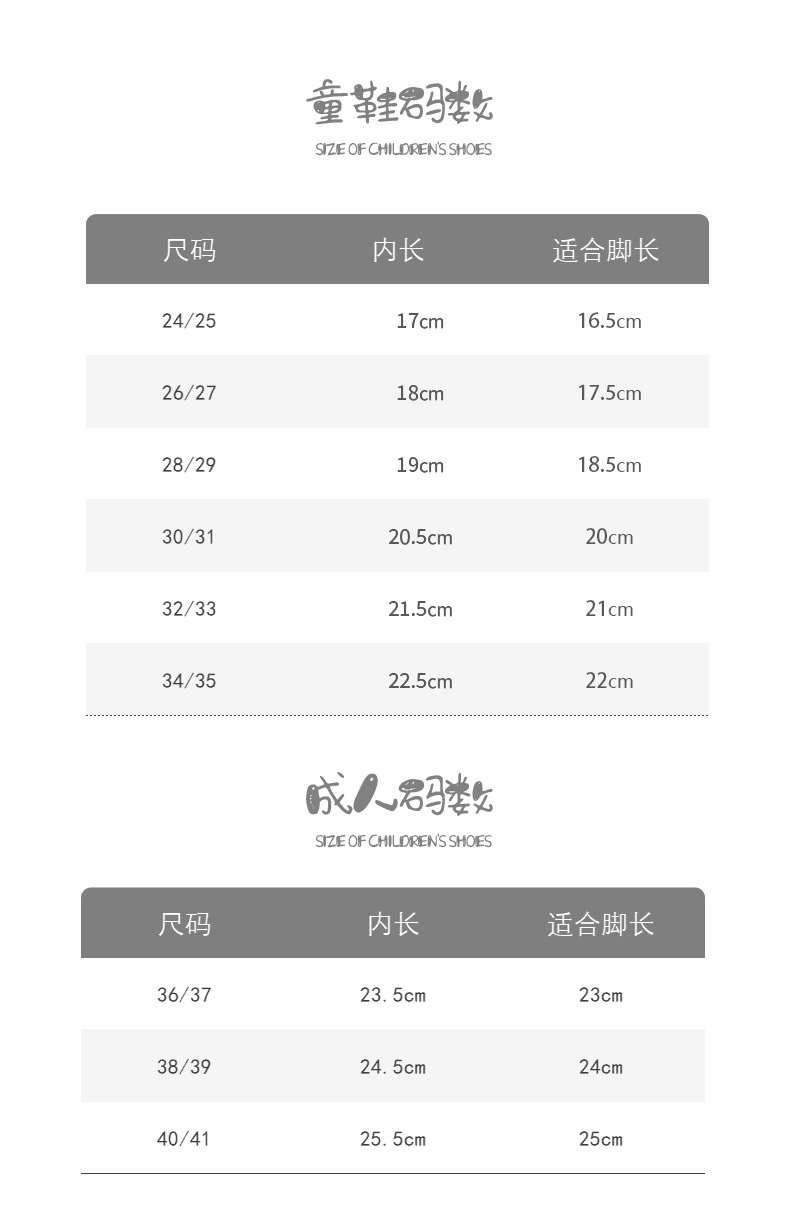 童鞋码数
SIZE OF CHILDREN'S SHOES

| 尺码 | 内长 | 适合脚长 |
|---|---|---|
| 24/25 | 17cm | 16.5cm |
| 26/27 | 18cm | 17.5cm |
| 28/29 | 19cm | 18.5cm |
| 30/31 | 20.5cm | 20cm |
| 32/33 | 21.5cm | 21cm |
| 34/35 | 22.5cm | 22cm |

成人码数
SIZE OF CHILDREN'S SHOES

| 尺码 | 内长 | 适合脚长 |
|---|---|---|
| 36/37 | 23.5cm | 23cm |
| 38/39 | 24.5cm | 24cm |
| 40/41 | 25.5cm | 25cm |